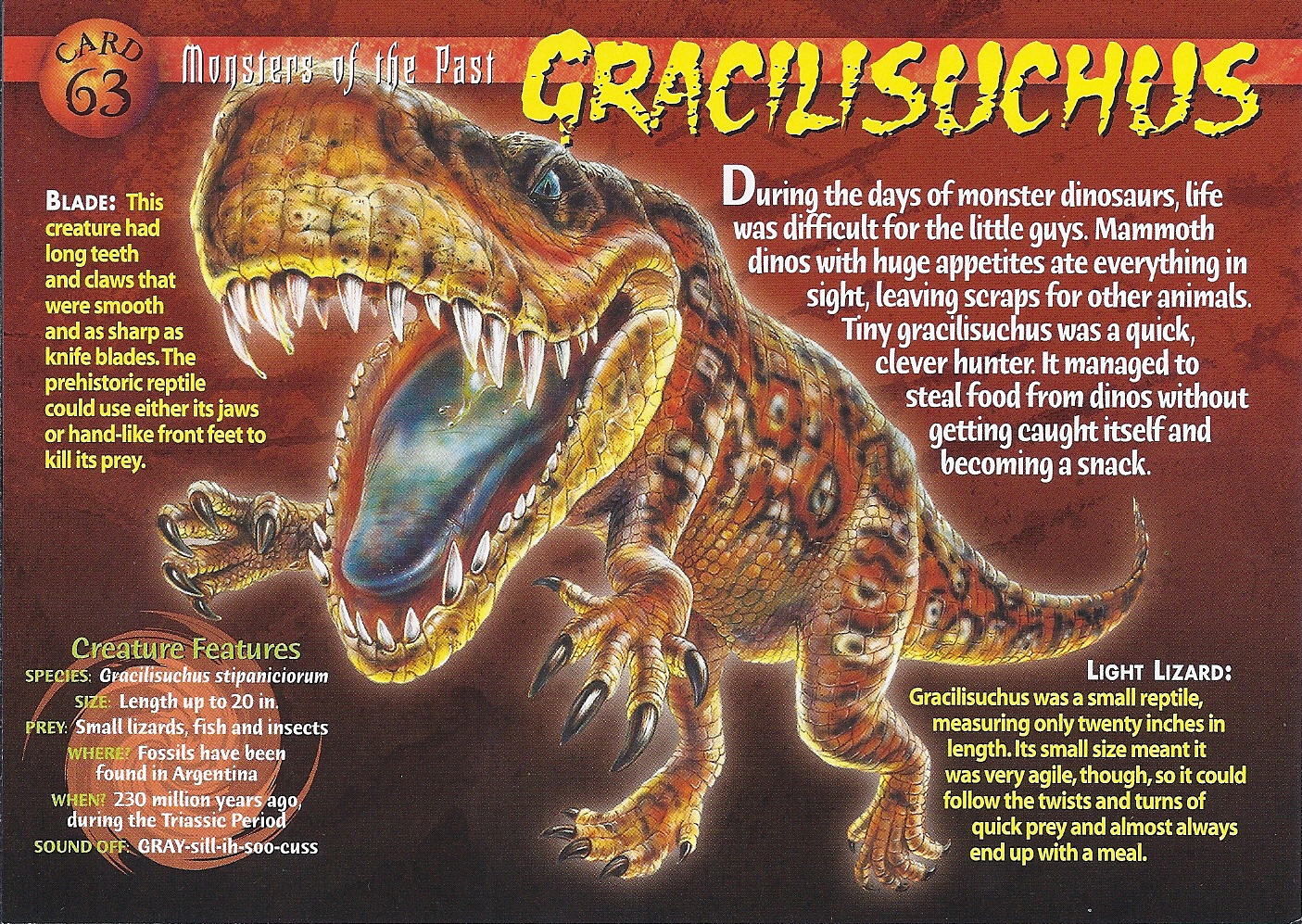 CARD 63

Monsters of the Past

GRACILISUCHUS

BLADE: This creature had long teeth and claws that were smooth and as sharp as knife blades. The prehistoric reptile could use either its jaws or hand-like front feet to kill its prey.

During the days of monster dinosaurs, life was difficult for the little guys. Mammoth dinos with huge appetites ate everything in sight, leaving scraps for other animals. Tiny gracilisuchus was a quick, clever hunter. It managed to steal food from dinos without getting caught itself and becoming a snack.

Creature Features
SPECIES: Gracilisuchus stipaniciorum
SIZE: Length up to 20 in.
PREY: Small lizards, fish and insects
WHERE? Fossils have been found in Argentina
WHEN? 230 million years ago, during the Triassic Period
SOUND OFF: GRAY-sill-ih-soo-cuss

LIGHT LIZARD: Gracilisuchus was a small reptile, measuring only twenty inches in length. Its small size meant it was very agile, though, so it could follow the twists and turns of quick prey and almost always end up with a meal.